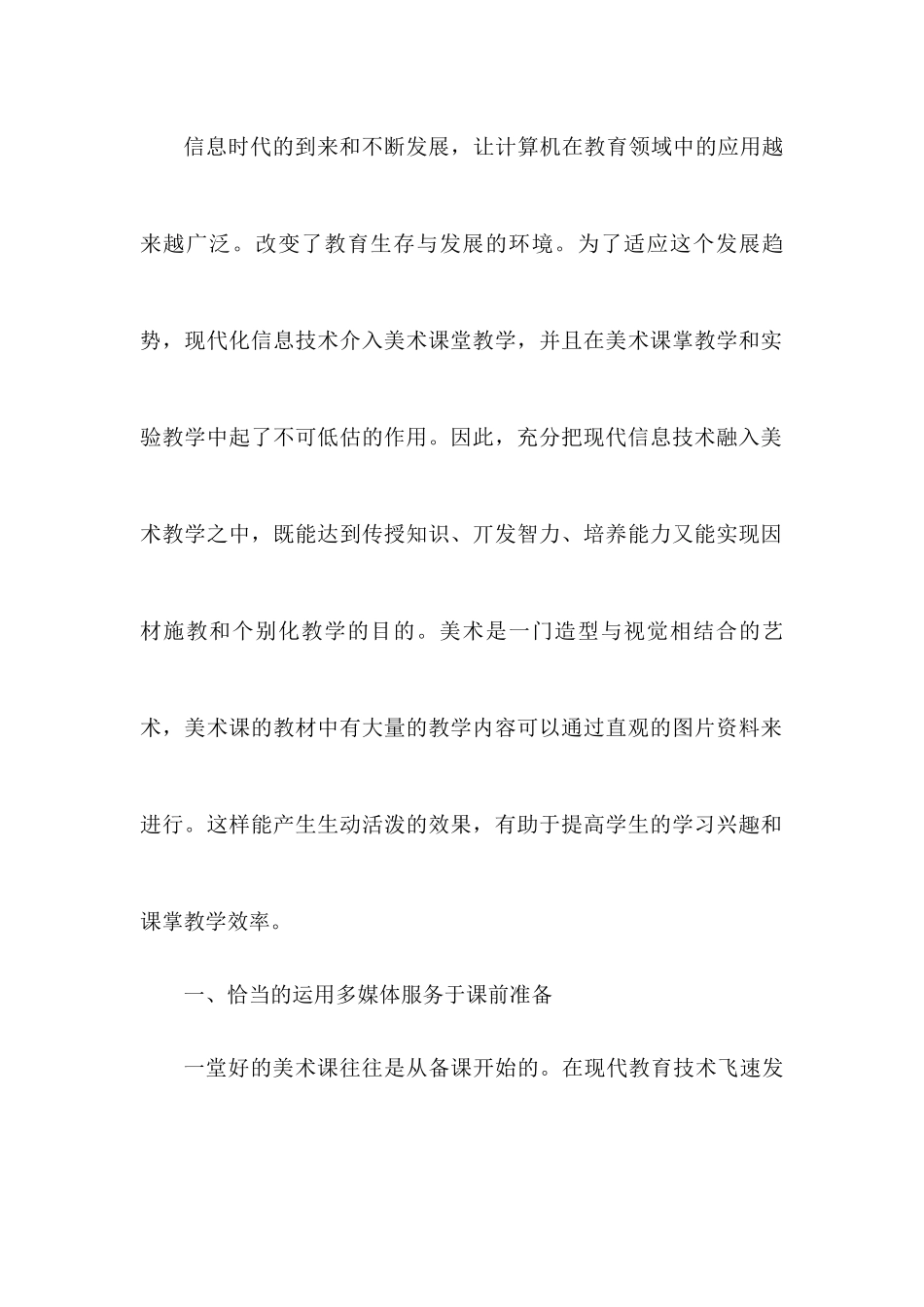 信息时代的到来和不断发展，让计算机在教育领域中的应用越来越广泛。改变了教育生存与发展的环境。为了适应这个发展趋势，现代化信息技术介入美术课堂教学，并且在美术课掌教学和实验教学中起了不可低估的作用。因此，充分把现代信息技术融入美术教学之中，既能达到传授知识、丌发智力、培养能力又能实现因材施教和个别化教学的目的。美术是一门造型与视觉相结合的艺术，美术课的教材中有大量的教学内容可以通过直观的图片资料来进行。这样能产生生动活泼的效果，有助于提高学生的学习兴趣和课掌教学效率。

一、恰当的运用多媒体服务于课前准备

一堂好的美术课往往是从备课开始的。在现代教育技术飞速发